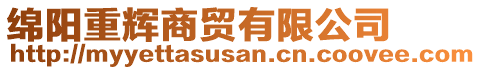 绵阳重辉商贸有限公司
http://myyettasusan.cn.coovee.com